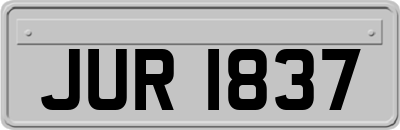 JUR 1837